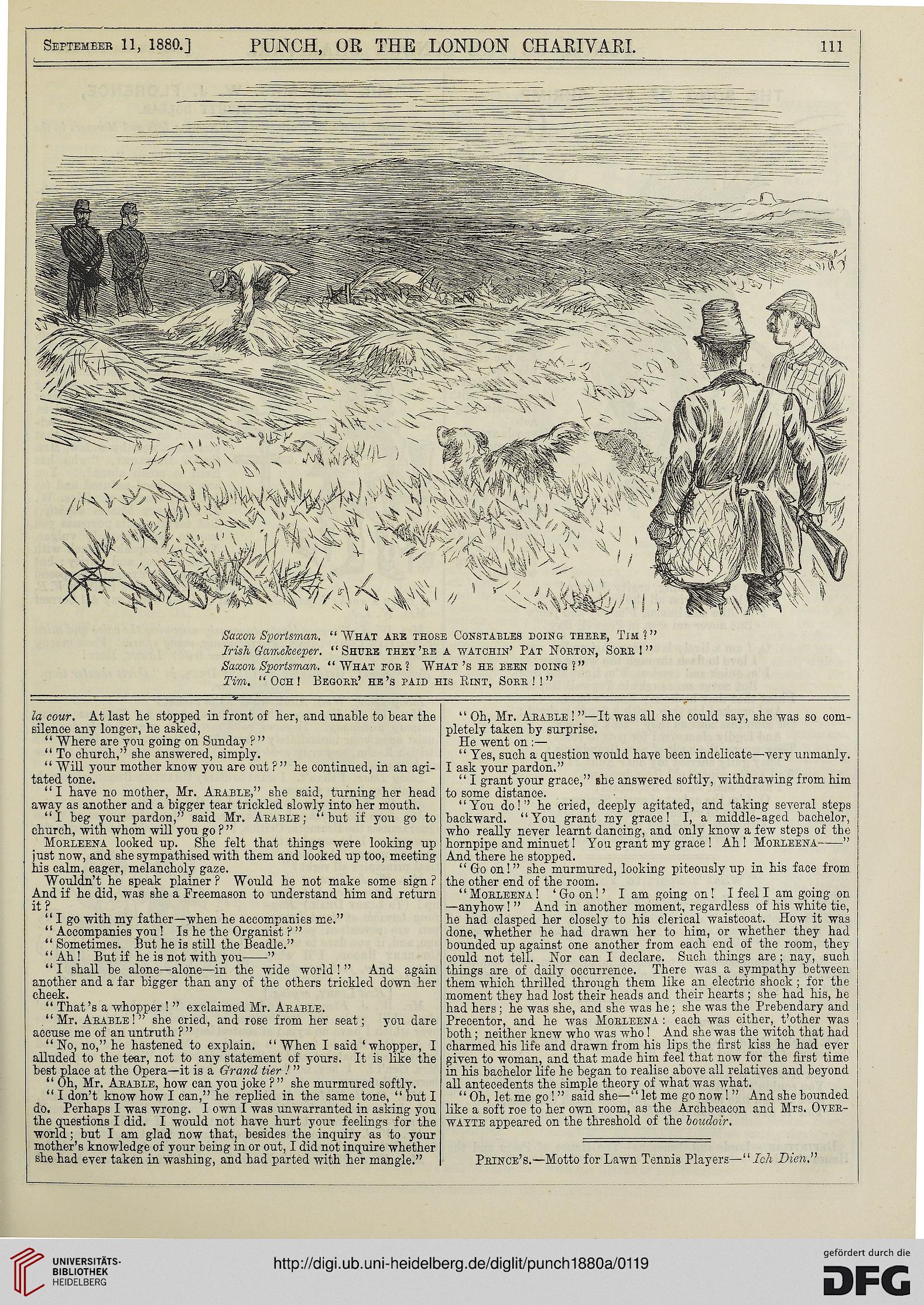 September 11, 1880.] PUNCH, OR THE LONDON CHARIVARI. 111

Saxon Sportsman. "What are those Constables doing there, Tim?"
Irish Gamekeeper. "Shure they're a watchin' Pat Norton, Sorr!"
Saxon Sportsman. "What for? What's he been doing?"
Tim. "Och! Begorr' he's paid his Rint, Sorr!!"

la cour. At last he stopped in front of her, and unable to bear the silence any longer, he asked,

"Where are you going on Sunday?"

"To church," she answered, simply.

"Will your mother know you are out?" he continued, in an agitated tone.

"I have no mother, Mr. Arable," she said, turning her head away as another and a bigger tear trickled slowly into her mouth.

"I beg your pardon," said Mr. Arable; "but if you go to church, with whom will you go?"

Morleena looked up. She felt that things were looking up just now, and she sympathised with them and looked up too, meeting his calm, eager, melancholy gaze.

Wouldn't he speak plainer? Would he not make some sign? And if he did, was she a Freemason to understand him and return it?

"I go with my father—when he accompanies me."

"Accompanies you! Is he the Organist?"

"Sometimes. But he is still the Beadle."

"Ah! But if he is not with you——"

"I shall be alone—alone—in the wide world!" And again another and a far bigger than any of the others trickled down her cheek.

"That's a whopper!" exclaimed Mr. Arable.

"Mr. Arable!" she cried, and rose from her seat; you dare accuse me of an untruth?"

"No, no," he hastened to explain. "When I said 'whopper, I alluded to the tear, not to any statement of yours. It is like the best place at the Opera—it is a Grand tier!"

"Oh, Mr. Arable, how can you joke?" she murmured softly.

"I don't know how I can," he replied in the same tone, "but I do. Perhaps I was wrong. I own I was unwarranted in asking you the questions I did. I would not have hurt your feelings for the world; but I am glad now that, besides the inquiry as to your mother's knowledge of your being in or out, I did not inquire whether she had ever taken in washing, and had parted with her mangle."

"Oh, Mr. Arable!"—It was all she could say, she was so completely taken by surprise.

He went on:—

"Yes, such a question would have been indelicate—very unmanly. I ask your pardon."

"I grant your grace," she answered softly, withdrawing from him to some distance.

"You do!" he cried, deeply agitated, and taking several steps backward. "You grant my grace! I, a middle-aged bachelor, who really never learnt dancing, and only know a few steps of the hornpipe and minuet! You grant my grace! Ah! Morleena——" And there he stopped.

"Go on!" she murmured, looking piteously up in his face from the other end of the room.

"Morleena! 'Go on!' I am going on! I feel I am going on—anyhow!" And in another moment, regardless of his white tie, he had clasped her closely to his clerical waistcoat. How it was done, whether he had drawn her to him, or whether they had bounded up against one another from each end of the room, they could not tell. Nor can I declare. Such things are; nay, such things are of daily occurrence. There was a sympathy between them which thrilled through them like an electric shock; for the moment they had lost their heads and their hearts; she had his, he had hers; he was she, and she was he; she was the Prebendary and Precentor, and he was Morleena: each was either, t'other was both; neither knew who was who! And she was the witch that had charmed his life and drawn from his lips the first kiss he had ever given to woman, and that made him feel that now for the first time in his bachelor life he began to realise above all relatives and beyond all antecedents the simple theory of what was what.

"Oh, let me go!" said she—"let me go now!" And she bounded like a soft roe to her own room, as the Archbeacon and Mrs. Overwayte appeared on the threshold of the boudoir.

Prince's.—Motto for Lawn Tennis Players—"Ich Dien."

UNIVERSITÄTS-BIBLIOTHEK HEIDELBERG
http://digi.ub.uni-heidelberg.de/diglit/punch1880a/0119
gefördert durch die DFG